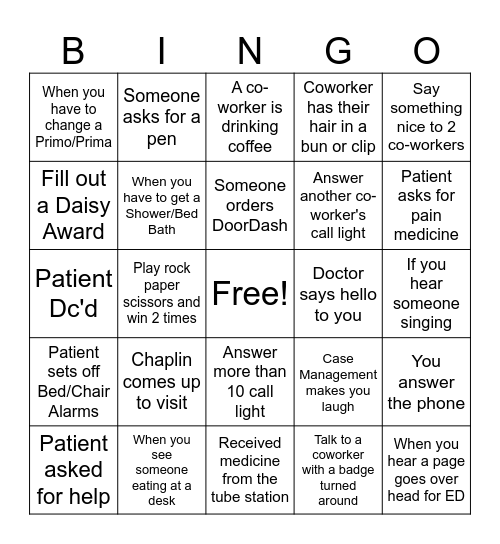 | B | I | N | G | O |
|---|---|---|---|---|
| When you have to change a Primo/Prima | Someone asks for a pen | A co-worker is drinking coffee | Coworker has their hair in a bun or clip | Say something nice to 2 co-workers |
| Fill out a Daisy Award | When you have to get a Shower/Bed Bath | Someone orders DoorDash | Answer another co-worker's call light | Patient asks for pain medicine |
| Patient Dc'd | Play rock paper scissors and win 2 times | Free! | Doctor says hello to you | If you hear someone singing |
| Patient sets off Bed/Chair Alarms | Chaplin comes up to visit | Answer more than 10 call light | Case Management makes you laugh | You answer the phone |
| Patient asked for help | When you see someone eating at a desk | Received medicine from the tube station | Talk to a coworker with a badge turned around | When you hear a page goes over head for ED |